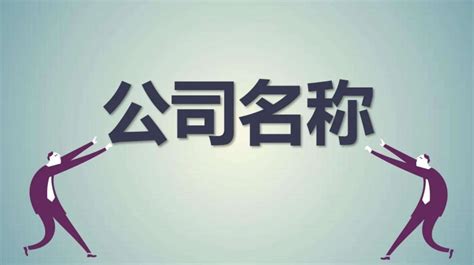 公司名称